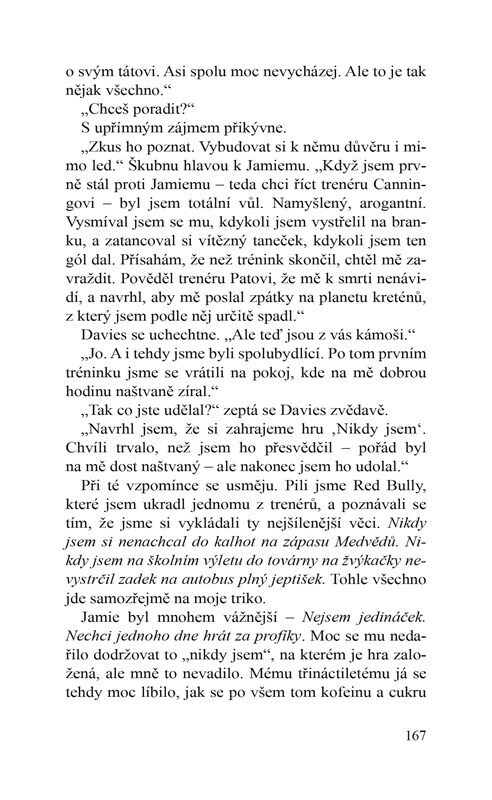 o svým tátovi. Asi spolu moc nevycházej. Ale to je tak nějak všechno.“

„Chceš poradit?“

S upřímným zájmem přikývne.

„Zkus ho poznat. Vybudovat si k němu důvěru i mimo led.“ Škubnu hlavou k Jamiemu. „Když jsem prvně stál proti Jamiemu – teda chci říct trenéru Canningovi – byl jsem totální vůl. Namyšlený, arogantní. Vysmíval jsem se mu, kdykoli jsem vystřelil na branku, a zatancoval si vítězný taneček, kdykoli jsem ten gól dal. Přísahám, že než trénink skončil, chtěl mě zavraždit. Pověděl trenéru Patovi, že mě k smrti nenávidí, a navrhl, aby mě poslal zpátky na planetu kreténů, z který jsem podle něj určitě spadl.“

Davies se uchechtne. „Ale teď jsou z vás kámoši.“

„Jo. A i tehdy jsme byli spolubydlící. Po tom prvním tréninku jsme se vrátili na pokoj, kde na mě dobrou hodinu naštvaně zíral.“

„Tak co jste udělal?“ zeptá se Davies zvědavě.

„Navrhl jsem, že si zahrajeme hru ‚Nikdy jsem‘. Chvíli trvalo, než jsem ho přesvědčil – pořád byl na mě dost naštvaný – ale nakonec jsem ho udolal.“

Při té vzpomínce se usměju. Pili jsme Red Bully, které jsem ukradl jednomu z trenérů, a poznávali se tím, že jsme si vykládali ty nejšílenější věci. Nikdy jsem si nenachcal do kalhot na zápasu Medvědů. Nikdy jsem na školním výletu do továrny na žvýkačky nevystrčil zadek na autobus plný jeptišek. Tohle všechno jde samozřejmě na moje triko.

Jamie byl mnohem vážnější – Nejsem jedináček. Nechci jednoho dne hrát za profíky. Moc se mu nedařilo dodržovat to „nikdy jsem“, na kterém je hra založená, ale mně to nevadilo. Mému třináctiletému já se tehdy moc líbilo, jak se po všem tom kofeinu a cukru

167